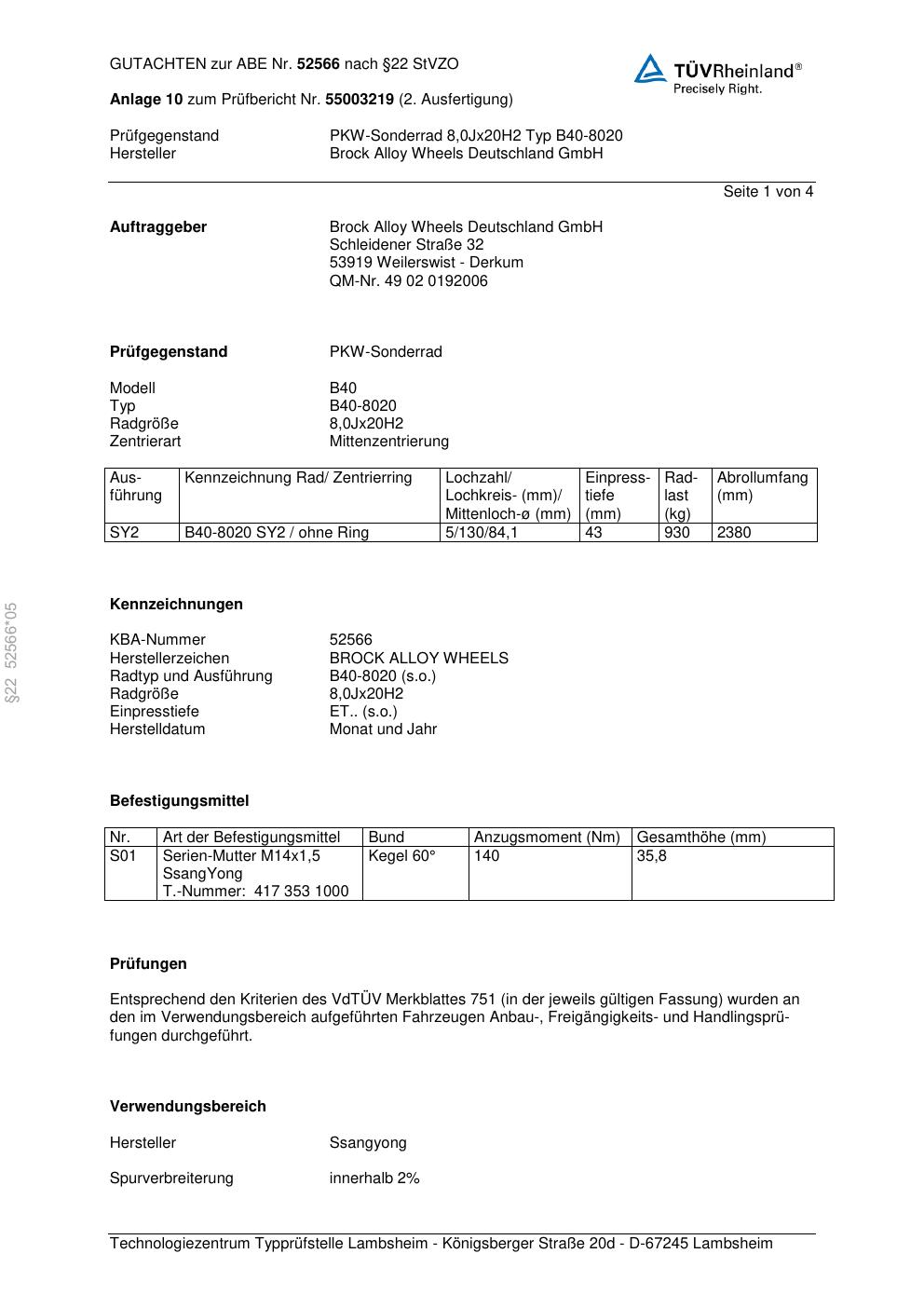 GUTACHTEN zur ABE Nr. 52566 nach §22 StVZO

TÜVRheinland®
Precisely Right.

Anlage 10 zum Prüfbericht Nr. 55003219 (2. Ausfertigung)

Prüfgegenstand PKW-Sonderrad 8,0Jx20H2 Typ B40-8020
Hersteller Brock Alloy Wheels Deutschland GmbH

Seite 1 von 4

Auftraggeber Brock Alloy Wheels Deutschland GmbH
Schleidener Straße 32
53919 Weilerswist - Derkum
QM-Nr. 49 02 0192006

Prüfgegenstand PKW-Sonderrad

Modell B40
Typ B40-8020
Radgröße 8,0Jx20H2
Zentrierart Mittenzentrierung

| Ausführung | Kennzeichnung Rad/ Zentrierring | Lochzahl/ Lochkreis- (mm)/ Mittenloch-ø (mm) | Einpresstiefe (mm) | Radlast (kg) | Abrollumfang (mm) |
|---|---|---|---|---|---|
| SY2 | B40-8020 SY2 / ohne Ring | 5/130/84,1 | 43 | 930 | 2380 |

§22 52566*05

Kennzeichnungen

KBA-Nummer 52566
Herstellerzeichen BROCK ALLOY WHEELS
Radtyp und Ausführung B40-8020 (s.o.)
Radgröße 8,0Jx20H2
Einpresstiefe ET.. (s.o.)
Herstelldatum Monat und Jahr

Befestigungsmittel

| Nr. | Art der Befestigungsmittel | Bund | Anzugsmoment (Nm) | Gesamthöhe (mm) |
|---|---|---|---|---|
| S01 | Serien-Mutter M14x1,5 SsangYong T.-Nummer: 417 353 1000 | Kegel 60° | 140 | 35,8 |

Prüfungen

Entsprechend den Kriterien des VdTÜV Merkblattes 751 (in der jeweils gültigen Fassung) wurden an den im Verwendungsbereich aufgeführten Fahrzeugen Anbau-, Freigängigkeits- und Handlingsprüfungen durchgeführt.

Verwendungsbereich

Hersteller Ssangyong

Spurverbreiterung innerhalb 2%

Technologiezentrum Typprüfstelle Lambsheim - Königsberger Straße 20d - D-67245 Lambsheim